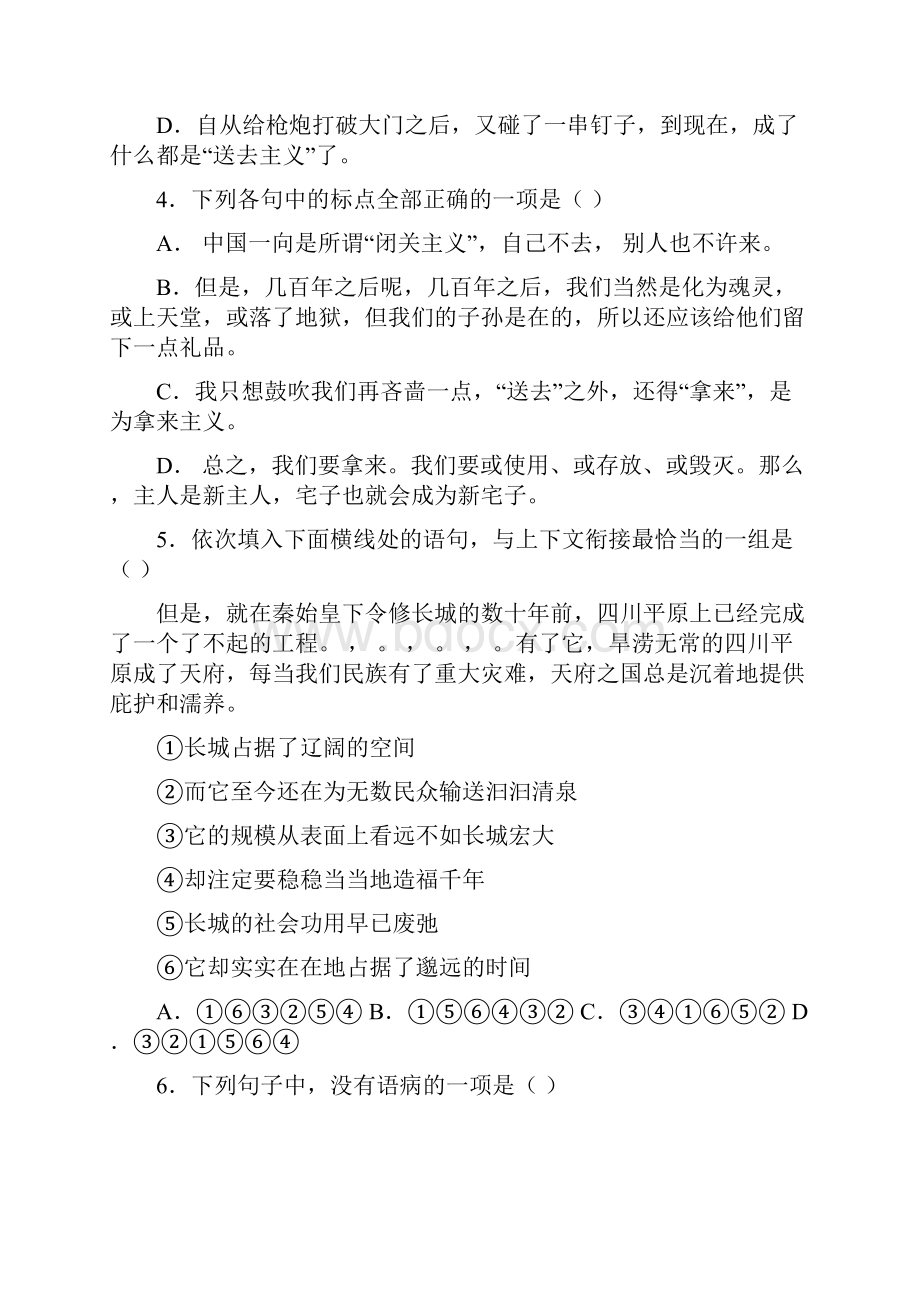 D．自从给枪炮打破大门之后，又碰了一串钉子，到现在，成了什么都是“送去主义”了。

4．下列各句中的标点全部正确的一项是（ ）

A． 中国一向是所谓“闭关主义”，自己不去， 别人也不许来。

B．但是，几百年之后呢，几百年之后，我们当然是化为魂灵，或上天堂，或落了地狱，但我们的子孙是在的，所以还应该给他们留下一点礼品。

C．我只想鼓吹我们再吝啬一点，“送去”之外，还得“拿来”，是为拿来主义。

D． 总之，我们要拿来。我们要或使用、或存放、或毁灭。那么，主人是新主人，宅子也就会成为新宅子。

5．依次填入下面横线处的语句，与上下文衔接最恰当的一组是（ ）

但是，就在秦始皇下令修长城的数十年前，四川平原上已经完成了一个了不起的工程。，。，。，。有了它，旱涝无常的四川平原成了天府，每当我们民族有了重大灾难，天府之国总是沉着地提供庇护和濡养。

①长城占据了辽阔的空间

②而它至今还在为无数民众输送汩汩清泉

③它的规模从表面上看远不如长城宏大

④却注定要稳稳当当地造福千年

⑤长城的社会功用早已废弛

⑥它却实实在在地占据了邈远的时间

A．①⑥③②⑤④ B．①⑤⑥④③② C．③④①⑥⑤② D．③②①⑤⑥④

6．下列句子中，没有语病的一项是（ ）